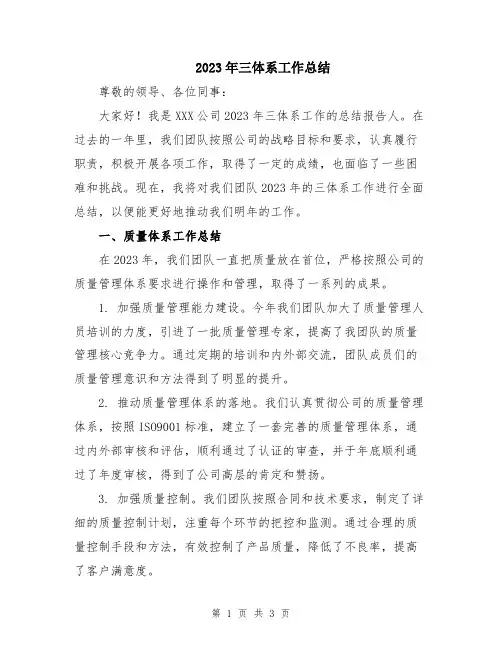 2023年三体系工作总结

尊敬的领导、各位同事：

大家好！我是XXX公司2023年三体系工作的总结报告人。在过去的一年里，我们团队按照公司的战略目标和要求，认真履行职责，积极开展各项工作，取得了一定的成绩，也面临了一些困难和挑战。现在，我将对我们团队2023年的三体系工作进行全面总结，以便能更好地推动我们明年的工作。

一、质量体系工作总结

在2023年，我们团队一直把质量放在首位，严格按照公司的质量管理体系要求进行操作和管理，取得了一系列的成果。

1. 加强质量管理能力建设。今年我们团队加大了质量管理人员培训的力度，引进了一批质量管理专家，提高了我团队的质量管理核心竞争力。通过定期的培训和内外部交流，团队成员们的质量管理意识和方法得到了明显的提升。

2. 推动质量管理体系的落地。我们认真贯彻公司的质量管理体系，按照ISO9001标准，建立了一套完善的质量管理体系，通过内外部审核和评估，顺利通过了认证的审查，并于年底顺利通过了年度审核，得到了公司高层的肯定和赞扬。

3. 加强质量控制。我们团队按照合同和技术要求，制定了详细的质量控制计划，注重每个环节的把控和监测。通过合理的质量控制手段和方法，有效控制了产品质量，降低了不良率，提高了客户满意度。

第 1 页 共 3 页